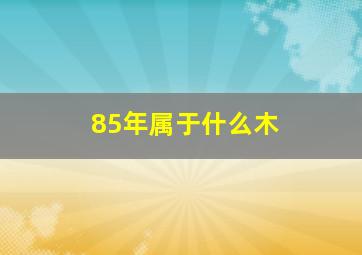 85年属于什么木